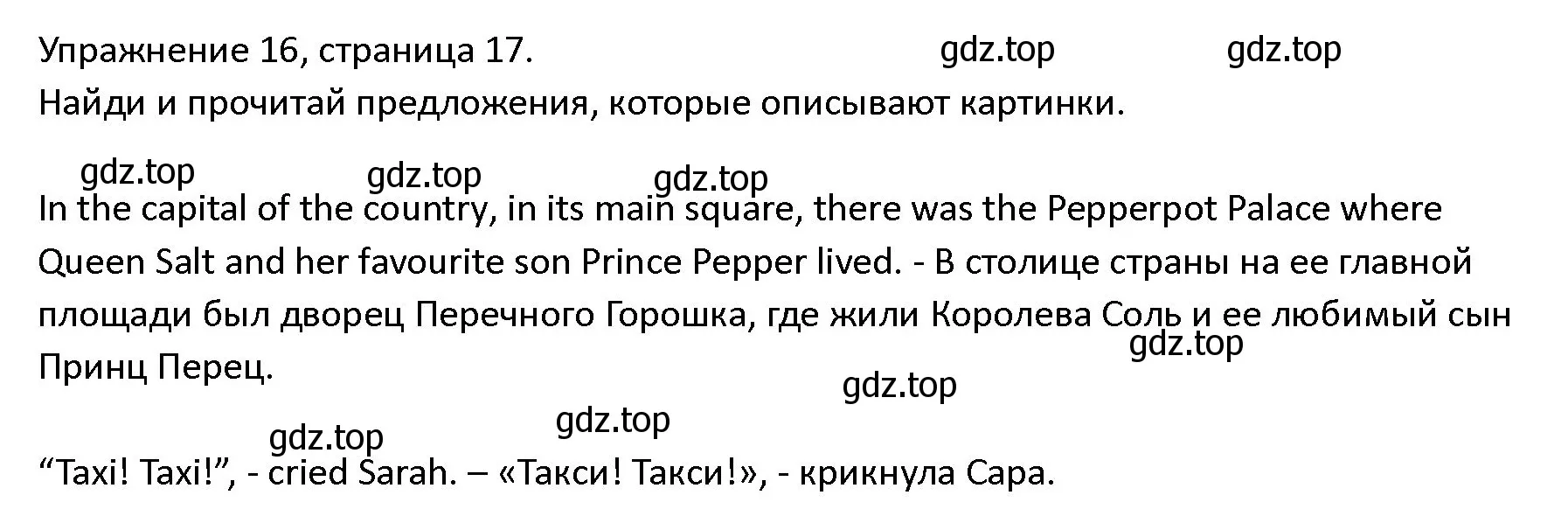 Упражнение 16, страница 17. gdz.top gdz.top
Найди и прочитай предложения, которые описывают картинки.

gdz.top gdz.top gdz.top

In the capital of the country, in its main square, there was the Pepperpot Palace where Queen Salt and her favourite son Prince Pepper lived. - В столице страны на ее главной площади был дворец Перечного Горошка, где жили Королева Соль и ее любимый сын Принц Перец.

gdz.top gdz.top gdz.top gdz.top

“Taxi! Taxi!”, - cried Sarah. – «Такси! Такси!», - крикнула Сара.